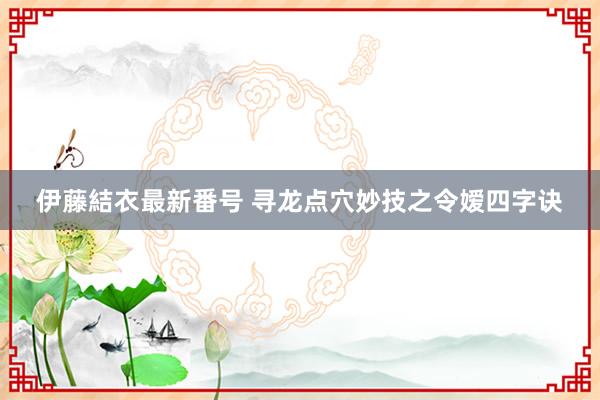 伊藤結衣最新番号 寻龙点穴妙技之令嫒四字诀